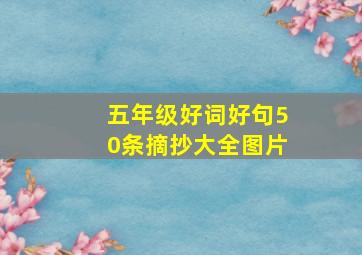 五年级好词好句50条摘抄大全图片